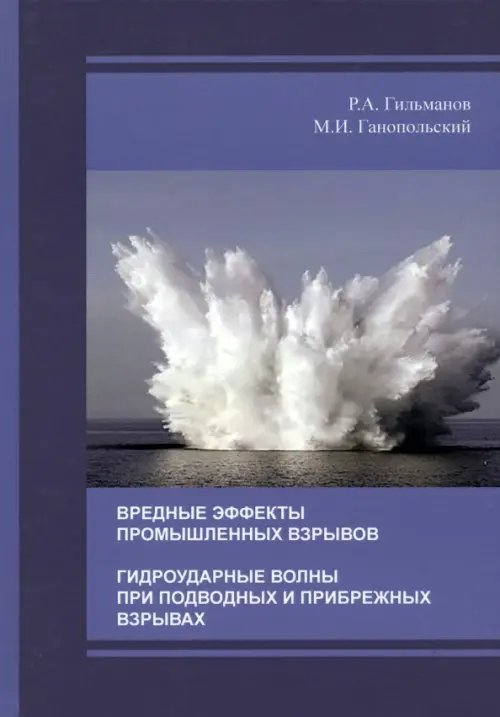 Р.А. Гильманов
М.И. Ганопольский

ВРЕДНЫЕ ЭФФЕКТЫ ПРОМЫШЛЕННЫХ ВЗРЫВОВ

ГИДРОУДАРНЫЕ ВОЛНЫ ПРИ ПОДВОДНЫХ И ПРИБРЕЖНЫХ ВЗРЫВАХ